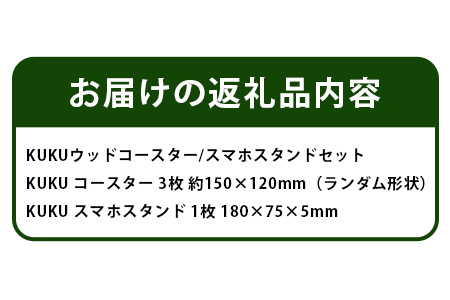 お届けの返礼品内容

KUKUウッドコースター/スマホスタンドセット

KUKU コースター 3枚 約150×120mm（ランダム形状）

KUKU スマホスタンド 1枚 180×75×5mm